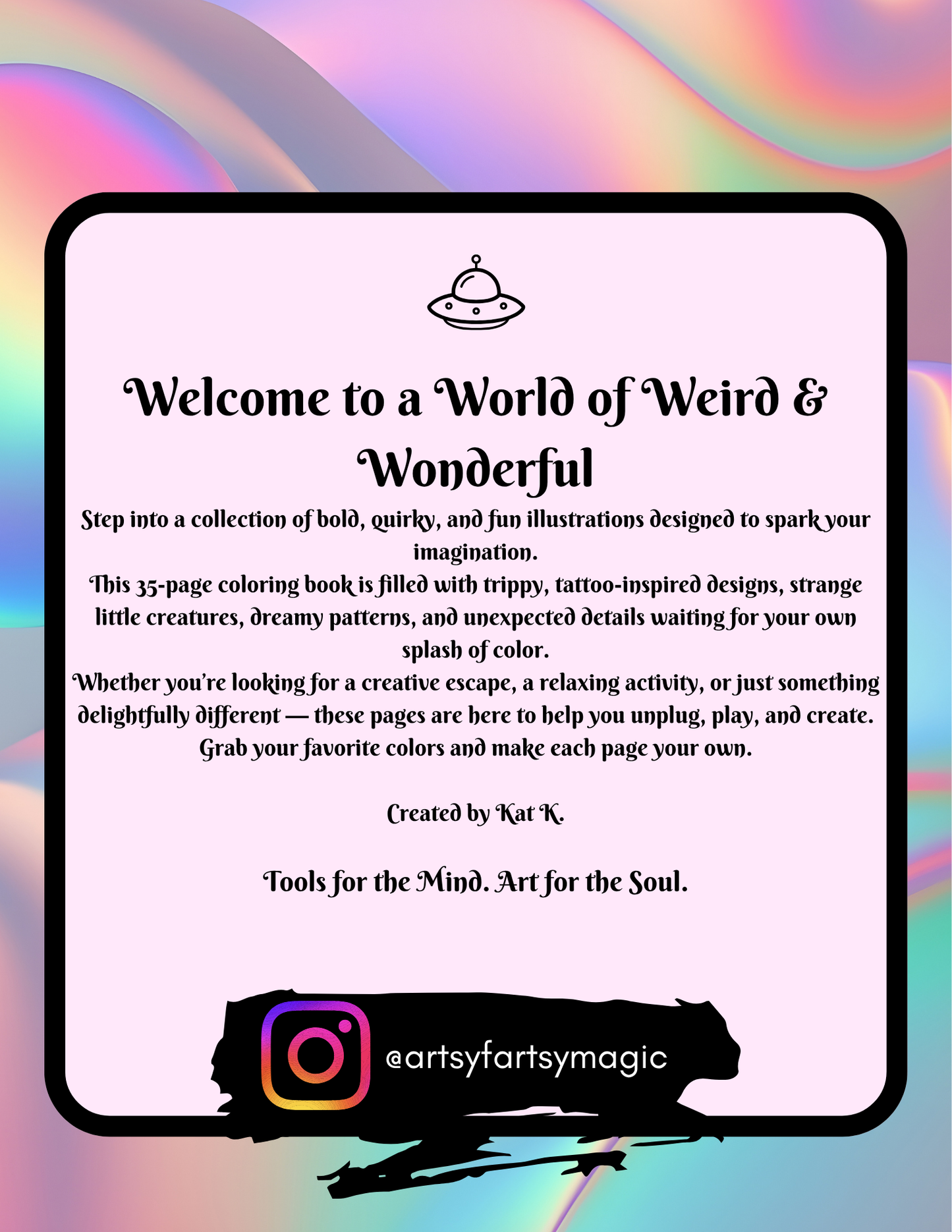 Welcome to a World of Weird & Wonderful

Step into a collection of bold, quirky, and fun illustrations designed to spark your imagination.

This 35-page coloring book is filled with trippy, tattoo-inspired designs, strange little creatures, dreamy patterns, and unexpected details waiting for your own splash of color.

Whether you're looking for a creative escape, a relaxing activity, or just something delightfully different — these pages are here to help you unplug, play, and create. Grab your favorite colors and make each page your own.

Created by Kat K.

Tools for the Mind. Art for the Soul.

@artsyfartsymagic